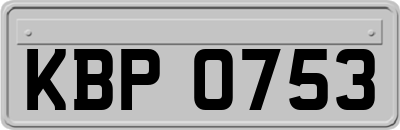 KBP 0753